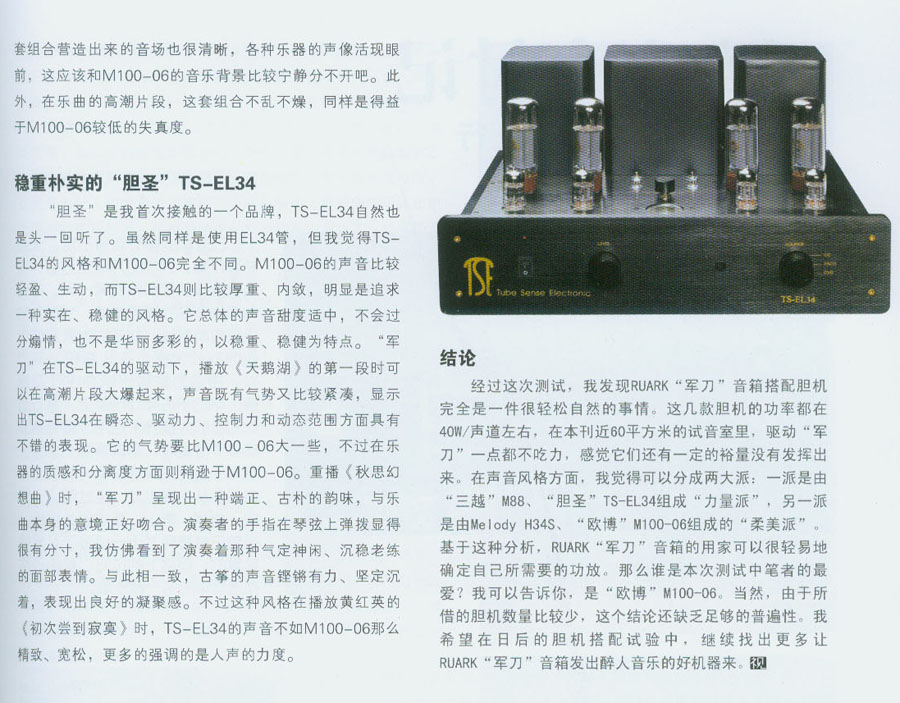 套组合营造出来的音场也很清晰，各种乐器的声像活现眼前，这应该和M100-06的音乐背景比较宁静分不开吧。此外，在乐曲的高潮片段，这套组合不乱不燥，同样是得益于M100-06较低的失真度。

稳重朴实的“胆圣”TS-EL34

“胆圣”是我首次接触的一个品牌，TS-EL34自然也是头一回听了。虽然同样是使用EL34管，但我觉得TS-EL34的风格和M100-06完全不同。M100-06的声音比较轻盈、生动，而TS-EL34则比较厚重、内敛，明显是追求一种实在、稳健的风格。它总体的声音甜度适中，不会过分煽情，也不是华丽多彩的，以稳重、稳健为特点。“军刀”在TS-EL34的驱动下，播放《天鹅湖》的第一段时可以在高潮片段大爆起来，声音既有气势又比较紧凑，显示出TS-EL34在瞬态、驱动力、控制力和动态范围方面具有不错的表现。它的气势要比M100-06大一些，不过在乐器的质感和分离度方面则稍逊于M100-06。重播《秋思幻想曲》时，“军刀”呈现出一种端正、古朴的韵味，与乐曲本身的意境正好吻合。演奏者的手指在琴弦上弹拨显得很有分寸，我仿佛看到了演奏者那种气定神闲、沉稳老练的面部表情。与此相一致，古筝的声音铿锵有力、坚定沉着，表现出良好的凝聚感。不过这种风格在播放黄红英的《初次尝到寂寞》时，TS-EL34的声音不如M100-06那么精致、宽松，更多的强调的是人声的力度。

TSE Tube Sense Electronic TS-EL34

结论

经过这次测试，我发现RUARK“军刀”音箱搭配胆机完全是一件很轻松自然的事情。这几款胆机的功率都在40W/声道左右，在本刊近60平方米的试音室里，驱动“军刀”一点都不吃力，感觉它们还有一定的裕量没有发挥出来。在声音风格方面，我觉得可以分成两大派：一派是由“三越”M88、“胆圣”TS-EL34组成“力量派”，另一派是由Melody H34S、“欧博”M100-06组成的“柔美派”。基于这种分析，RUARK“军刀”音箱的用家可以很轻易地确定自己所需要的功放。那么谁是本次测试中笔者的最爱？我可以告诉你，是“欧博”M100-06。当然，由于所借的胆机数量比较少，这个结论还缺乏足够的普遍性。我希望在日后的胆机搭配试验中，继续找出更多让RUARK“军刀”音箱发出醉人音乐的好机器来。